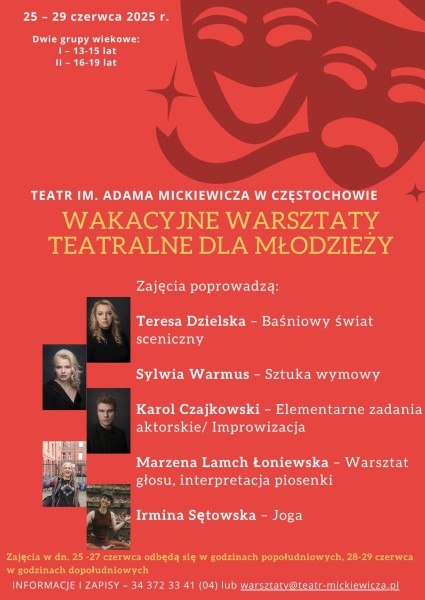 25 – 29 czerwca 2025 r.

Dwie grupy wiekowe:
I – 13-15 lat
II – 16-19 lat

TEATR IM. ADAMA MICKIEWICZA W CZĘSTOCHOWIE

WAKACYJNE WARSZTATY TEATRALNE DLA MŁODZIEŻY

Zajęcia poprowadzą:

Teresa Dzielska – Baśniowy świat sceniczny

Sylwia Warmus – Sztuka wymowy

Karol Czajkowski – Elementarne zadania aktorskie/ Improwizacja

Marzena Lamch Łoniewska – Warsztat głosu, interpretacja piosenki

Irmina Sętowska – Joga

Zajęcia w dn. 25 -27 czerwca odbędą się w godzinach popołudniowych, 28-29 czerwca w godzinach dopołudniowych

INFORMACJE I ZAPISY – 34 372 33 41 (04) lub warsztaty@teatr-mickiewicza.pl